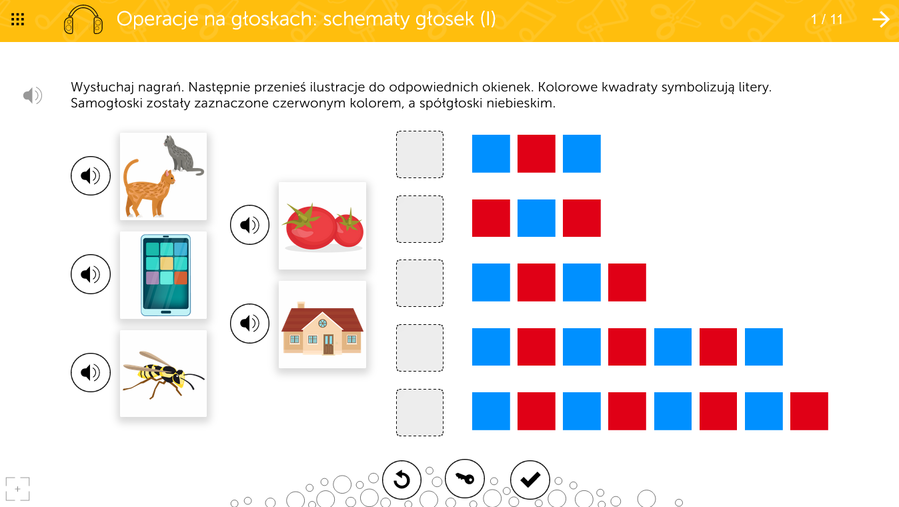 Operacje na głoskach: schematy głosek (I)

1 / 11

Wysłuchaj nagrań. Następnie przenieś ilustracje do odpowiednich okienek. Kolorowe kwadraty symbolizują litery. Samogłoski zostały zaznaczone czerwonym kolorem, a spółgłoski niebieskim.